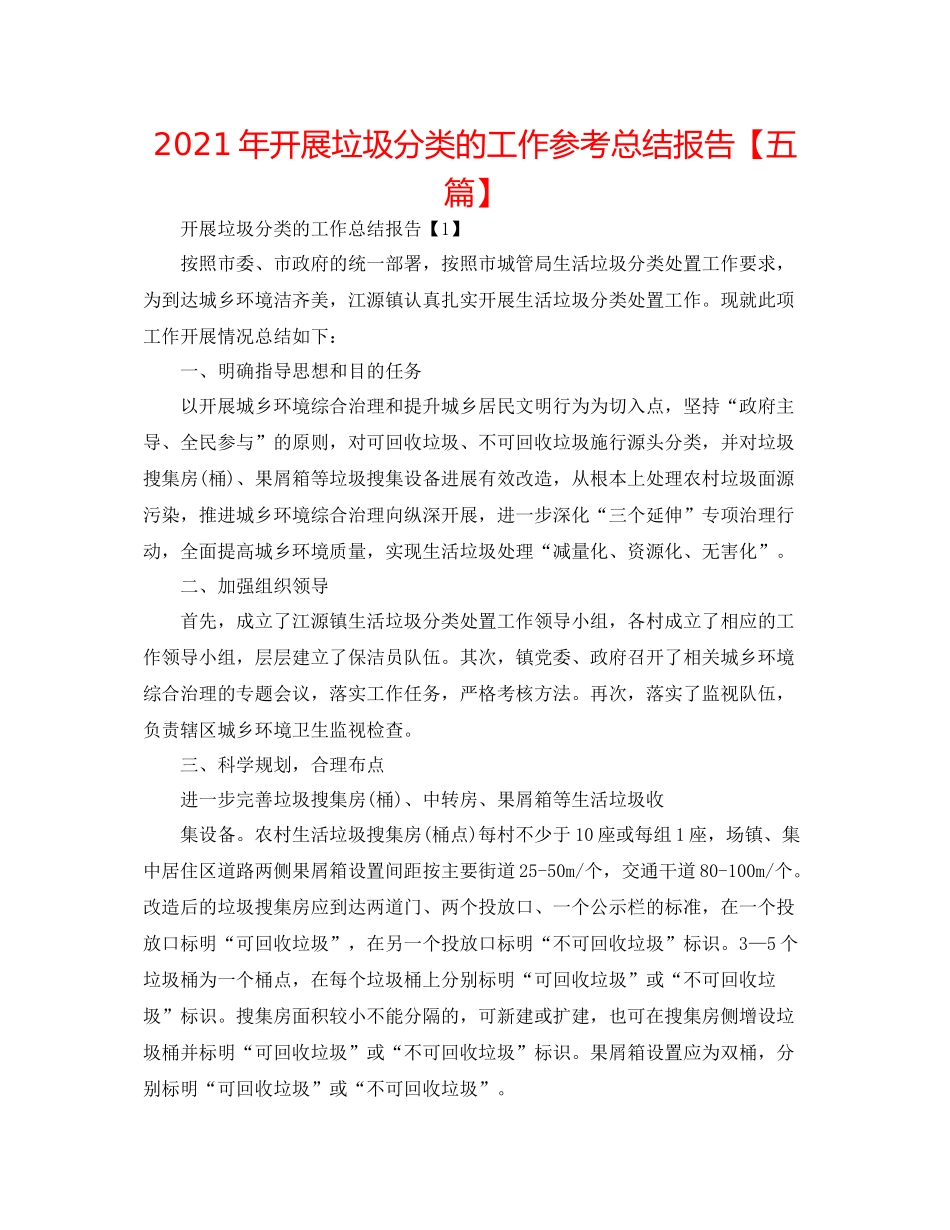 2021年开展垃圾分类的工作参考总结报告【五篇】

开展垃圾分类的工作总结报告【1】

按照市委、市政府的统一部署，按照市城管局生活垃圾分类处置工作要求，为到达城乡环境洁齐美，江源镇认真扎实开展生活垃圾分类处置工作。现就此项工作开展情况总结如下：

一、明确指导思想和目的任务

以开展城乡环境综合治理和提升城乡居民文明行为为切入点，坚持“政府主导、全民参与”的原则，对可回收垃圾、不可回收垃圾施行源头分类，并对垃圾搜集房(桶)、果屑箱等垃圾搜集设备进展有效改造，从根本上处理农村垃圾面源污染，推进城乡环境综合治理向纵深开展，进一步深化“三个延伸”专项治理行动，全面提高城乡环境质量，实现生活垃圾处理“减量化、资源化、无害化”。

二、加强组织领导

首先，成立了江源镇生活垃圾分类处置工作领导小组，各村成立了相应的工作领导小组，层层建立了保洁员队伍。其次，镇党委、政府召开了相关城乡环境综合治理的专题会议，落实工作任务，严格考核方法。再次，落实了监视队伍，负责辖区城乡环境卫生监视检查。

三、科学规划，合理布点

进一步完善垃圾搜集房(桶)、中转房、果屑箱等生活垃圾收

集设备。农村生活垃圾搜集房(桶点)每村不少于10座或每组1座，场镇、集中居住区道路两侧果屑箱设置间距按主要街道25-50m/个，交通干道80-100m/个。改造后的垃圾搜集房应到达两道门、两个投放口、一个公示栏的标准，在一个投放口标明“可回收垃圾”，在另一个投放口标明“不可回收垃圾”标识。3—5个垃圾桶为一个桶点，在每个垃圾桶上分别标明“可回收垃圾”或“不可回收垃圾”标识。搜集房面积较小不能分隔的，可新建或扩建，也可在搜集房侧增设垃圾桶并标明“可回收垃圾”或“不可回收垃圾”标识。果屑箱设置应为双桶，分别标明“可回收垃圾”或“不可回收垃圾”。